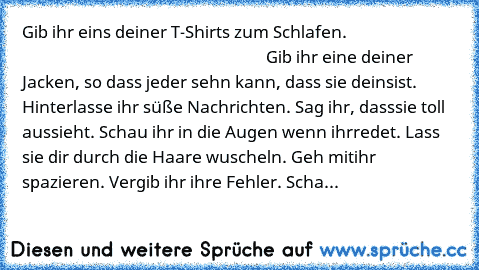 Gib ihr eins deiner T-Shirts zum Schlafen.
Gib ihr eine deiner Jacken, so dass jeder sehn kann, dass sie deinsist. Hinterlasse ihr süße Nachrichten. Sag ihr, dasssie toll aussieht. Schau ihr in die Augen wenn ihrredet. Lass sie dir durch die Haare wuscheln. Geh mitihr spazieren. Vergib ihr ihre Fehler. Scha...

Diesen und weitere Sprüche auf www.sprüche.cc